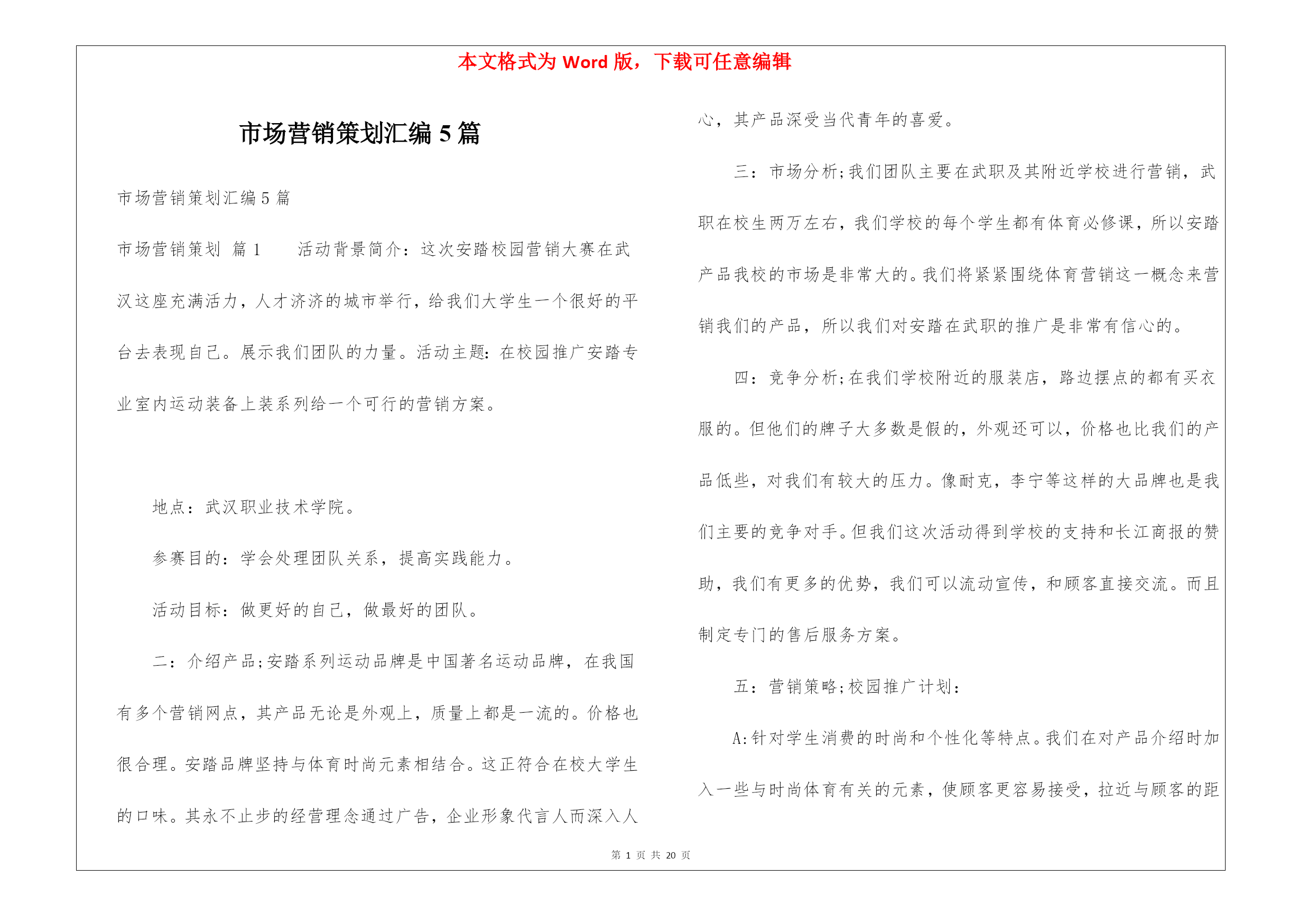 本文格式为 Word 版，下载可任意编辑

市场营销策划汇编 5 篇

市场营销策划汇编 5 篇

市场营销策划 篇 1　　活动背景简介：这次安踏校园营销大赛在武汉这座充满活力，人才济济的城市举行，给我们大学生一个很好的平台去表现自己。展示我们团队的力量。活动主题：在校园推广安踏专业室内运动装备上装系列给一个可行的营销方案。

地点：武汉职业技术学院。

参赛目的：学会处理团队关系，提高实践能力。

活动目标：做更好的自己，做最好的团队。

二：介绍产品;安踏系列运动品牌是中国著名运动品牌，在我国有多个营销网点，其产品无论是外观上，质量上都是一流的。价格也很合理。安踏品牌坚持与体育时尚元素相结合。这正符合在校大学生的口味。其永不止步的经营理念通过广告，企业形象代言人而深入人心，其产品深受当代青年的喜爱。

三：市场分析;我们团队主要在武职及其附近学校进行营销，武职在校生两万左右，我们学校的每个学生都有体育必修课，所以安踏产品我校的市场是非常大的。我们将紧紧围绕体育营销这一概念来营销我们的产品，所以我们对安踏在武职的推广是非常有信心的。

四：竞争分析;在我们学校附近的服装店，路边摆点的都有买衣服的。但他们的牌子大多数是假的，外观还可以，价格也比我们的产品低些，对我们有较大的压力。像耐克，李宁等这样的大品牌也是我们主要的竞争对手。但我们这次活动得到学校的支持和长江商报的赞助，我们有更多的优势，我们可以流动宣传，和顾客直接交流。而且制定专门的售后服务方案。

五：营销策略;校园推广计划：

A:针对学生消费的时尚和个性化等特点。我们在对产品介绍时加入一些与时尚体育有关的元素，使顾客更容易接受，拉近与顾客的距

第 1 页 共 20 页